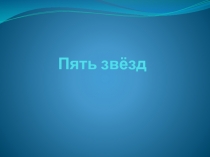 Пять звёзд